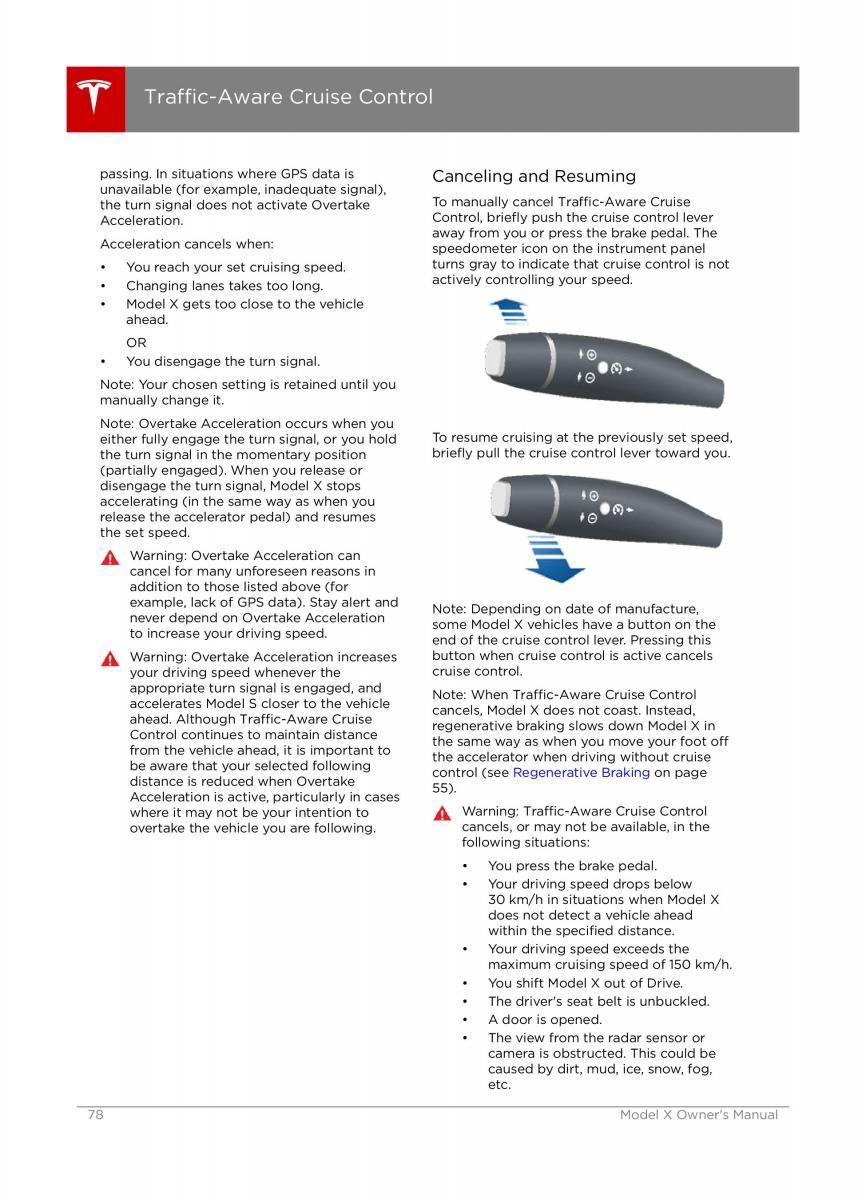 Traffic-Aware Cruise Control

passing. In situations where GPS data is unavailable (for example, inadequate signal), the turn signal does not activate Overtake Acceleration.

Acceleration cancels when:

• You reach your set cruising speed.
• Changing lanes takes too long.
• Model X gets too close to the vehicle ahead.

OR

• You disengage the turn signal.

Note: Your chosen setting is retained until you manually change it.

Note: Overtake Acceleration occurs when you either fully engage the turn signal, or you hold the turn signal in the momentary position (partially engaged). When you release or disengage the turn signal, Model X stops accelerating (in the same way as when you release the accelerator pedal) and resumes the set speed.

Warning: Overtake Acceleration can cancel for many unforeseen reasons in addition to those listed above (for example, lack of GPS data). Stay alert and never depend on Overtake Acceleration to increase your driving speed.

Warning: Overtake Acceleration increases your driving speed whenever the appropriate turn signal is engaged, and accelerates Model S closer to the vehicle ahead. Although Traffic-Aware Cruise Control continues to maintain distance from the vehicle ahead, it is important to be aware that your selected following distance is reduced when Overtake Acceleration is active, particularly in cases where it may not be your intention to overtake the vehicle you are following.

Canceling and Resuming

To manually cancel Traffic-Aware Cruise Control, briefly push the cruise control lever away from you or press the brake pedal. The speedometer icon on the instrument panel turns gray to indicate that cruise control is not actively controlling your speed.

To resume cruising at the previously set speed, briefly pull the cruise control lever toward you.

Note: Depending on date of manufacture, some Model X vehicles have a button on the end of the cruise control lever. Pressing this button when cruise control is active cancels cruise control.

Note: When Traffic-Aware Cruise Control cancels, Model X does not coast. Instead, regenerative braking slows down Model X in the same way as when you move your foot off the accelerator when driving without cruise control (see Regenerative Braking on page 55).

Warning: Traffic-Aware Cruise Control cancels, or may not be available, in the following situations:

• You press the brake pedal.
• Your driving speed drops below 30 km/h in situations when Model X does not detect a vehicle ahead within the specified distance.
• Your driving speed exceeds the maximum cruising speed of 150 km/h.
• You shift Model X out of Drive.
• The driver's seat belt is unbuckled.
• A door is opened.
• The view from the radar sensor or camera is obstructed. This could be caused by dirt, mud, ice, snow, fog, etc.

78 Model X Owner's Manual